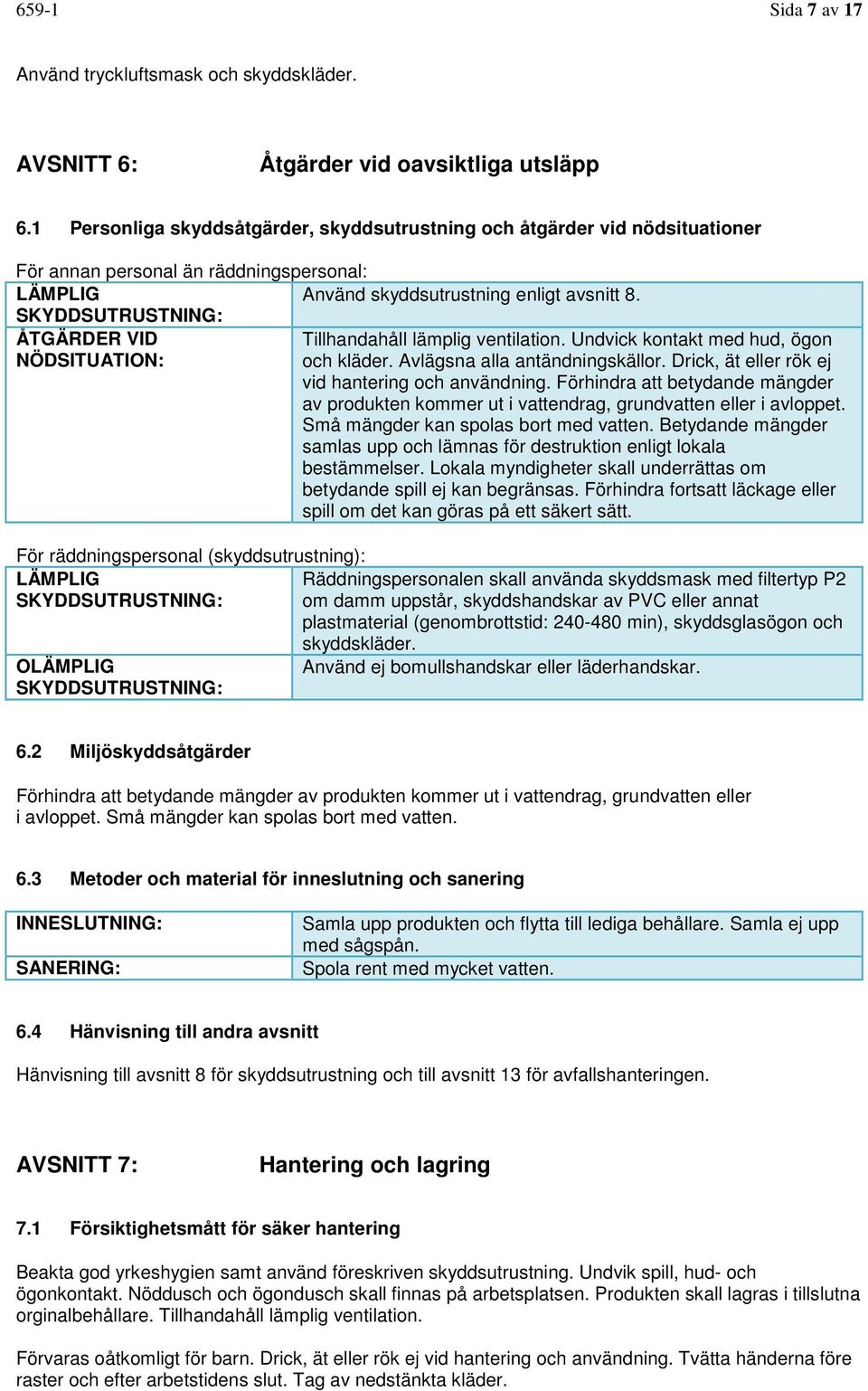 659-1 Sida 7 av 17

Använd tryckluftsmask och skyddskläder.

AVSNITT 6: Åtgärder vid oavsiktliga utsläpp

6.1 Personliga skyddsåtgärder, skyddsutrustning och åtgärder vid nödsituationer

För annan personal än räddningspersonal:

| LÄMPLIG SKYDDSUTRUSTNING: | Använd skyddsutrustning enligt avsnitt 8. |
|---|---|
| ÅTGÄRDER VID NÖDSITUATION: | Tillhandahåll lämplig ventilation. Undvick kontakt med hud, ögon och kläder. Avlägsna alla antändningskällor. Drick, ät eller rök ej vid hantering och användning. Förhindra att betydande mängder av produkten kommer ut i vattendrag, grundvatten eller i avloppet. Små mängder kan spolas bort med vatten. Betydande mängder samlas upp och lämnas för destruktion enligt lokala bestämmelser. Lokala myndigheter skall underrättas om betydande spill ej kan begränsas. Förhindra fortsatt läckage eller spill om det kan göras på ett säkert sätt. |

För räddningspersonal (skyddsutrustning):

| LÄMPLIG SKYDDSUTRUSTNING: | Räddningspersonalen skall använda skyddsmask med filtertyp P2 om damm uppstår, skyddshandskar av PVC eller annat plastmaterial (genombrottstid: 240-480 min), skyddsglasögon och skyddskläder. |
|---|---|
| OLÄMPLIG SKYDDSUTRUSTNING: | Använd ej bomullshandskar eller läderhandskar. |

6.2 Miljöskyddsåtgärder

Förhindra att betydande mängder av produkten kommer ut i vattendrag, grundvatten eller i avloppet. Små mängder kan spolas bort med vatten.

6.3 Metoder och material för inneslutning och sanering

| INNESLUTNING: | Samla upp produkten och flytta till lediga behållare. Samla ej upp med sågspån. |
|---|---|
| SANERING: | Spola rent med mycket vatten. |

6.4 Hänvisning till andra avsnitt

Hänvisning till avsnitt 8 för skyddsutrustning och till avsnitt 13 för avfallshanteringen.

AVSNITT 7: Hantering och lagring

7.1 Försiktighetsmått för säker hantering

Beakta god yrkeshygien samt använd föreskriven skyddsutrustning. Undvik spill, hud- och ögonkontakt. Nöddusch och ögondusch skall finnas på arbetsplatsen. Produkten skall lagras i tillslutna orginalbehållare. Tillhandahåll lämplig ventilation.

Förvaras oåtkomligt för barn. Drick, ät eller rök ej vid hantering och användning. Tvätta händerna före raster och efter arbetstidens slut. Tag av nedstänkta kläder.